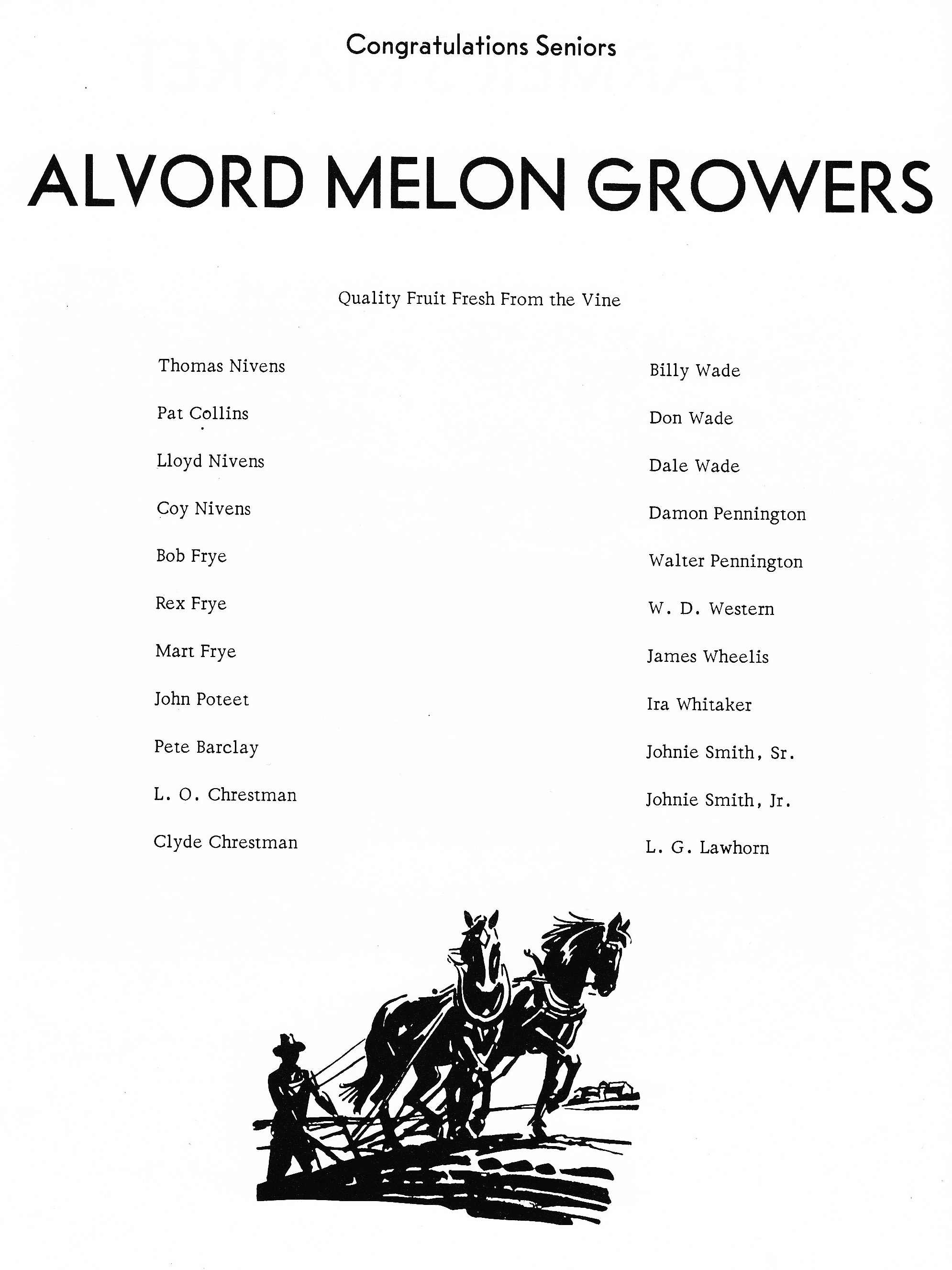 Congratulations Seniors

ALVORD MELON GROWERS

Quality Fruit Fresh From the Vine

Thomas Nivens

Pat Collins

Lloyd Nivens

Coy Nivens

Bob Frye

Rex Frye

Mart Frye

John Poteet

Pete Barclay

L. O. Chrestman

Clyde Chrestman

Billy Wade

Don Wade

Dale Wade

Damon Pennington

Walter Pennington

W. D. Western

James Wheelis

Ira Whitaker

Johnie Smith, Sr.

Johnie Smith, Jr.

L. G. Lawhorn